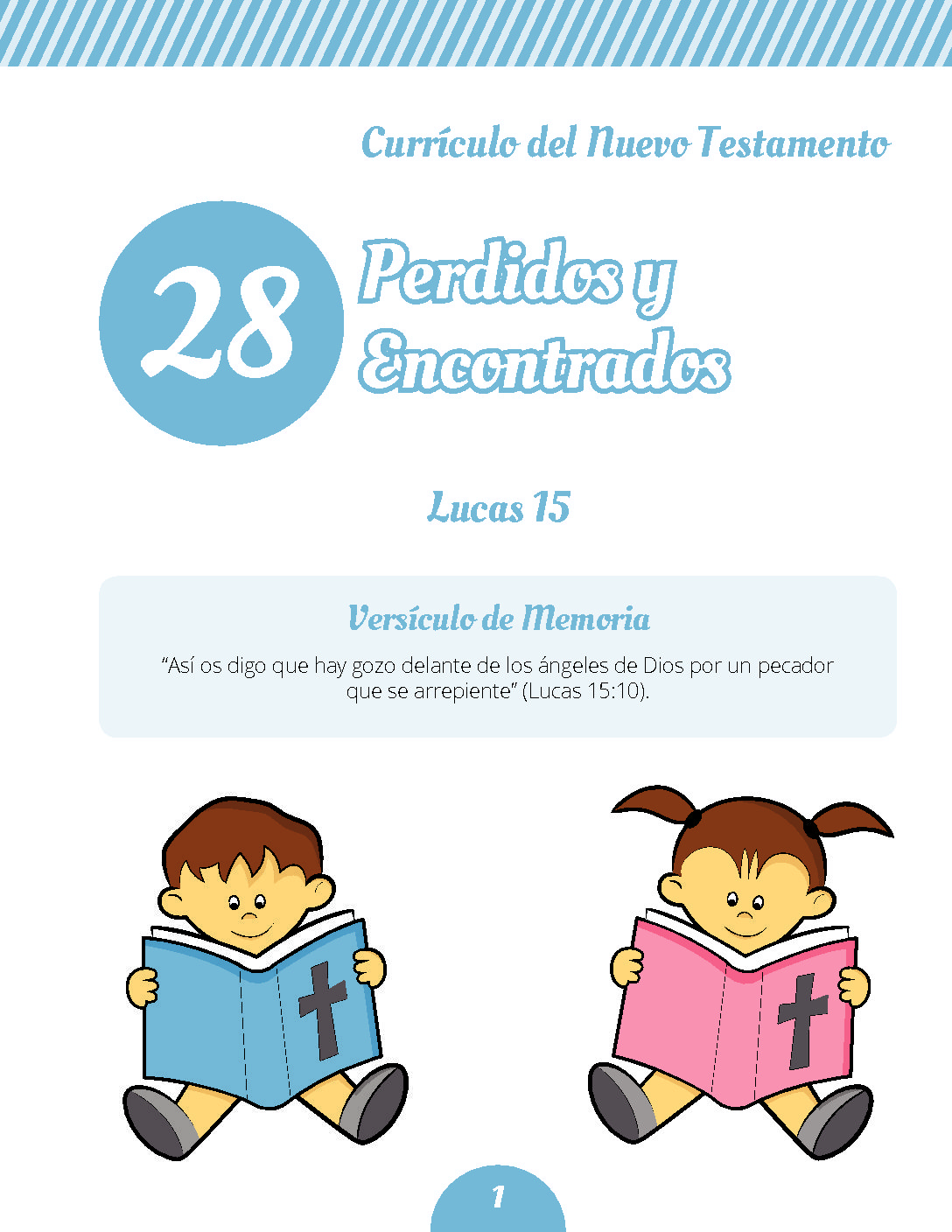 Currículo del Nuevo Testamento

28

Perdidos y Encontrados

Lucas 15

Versículo de Memoria

“Así os digo que hay gozo delante de los ángeles de Dios por un pecador que se arrepiente” (Lucas 15:10).

1